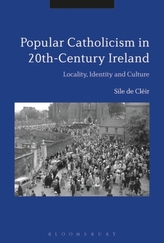 Popular Catholicism in 20th-Century Ireland

Locality, Identity and Culture

Síle de Cléir

BLOOMSBURY